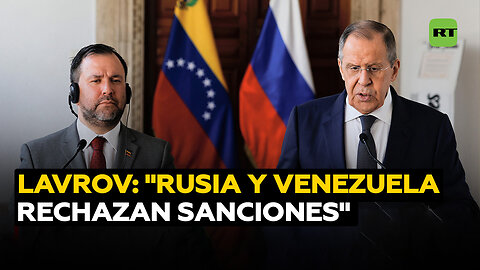 RT

LAVROV: "RUSIA Y VENEZUELA RECHAZAN SANCIONES"